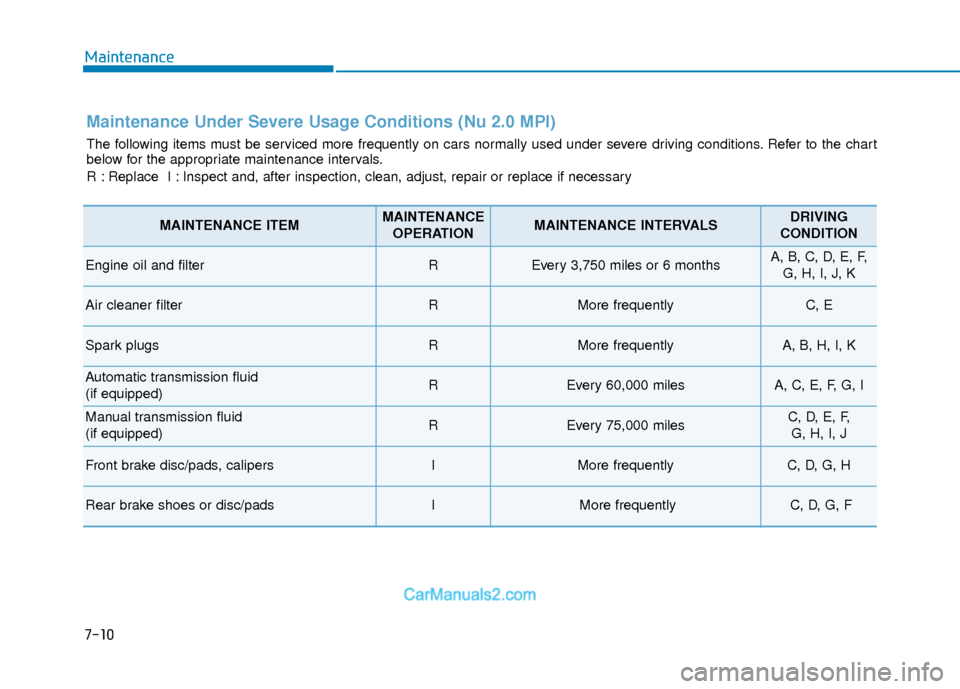 Maintenance

Maintenance Under Severe Usage Conditions (Nu 2.0 MPI)

The following items must be serviced more frequently on cars normally used under severe driving conditions. Refer to the chart below for the appropriate maintenance intervals.

R : Replace I : Inspect and, after inspection, clean, adjust, repair or replace if necessary

| MAINTENANCE ITEM | MAINTENANCE OPERATION | MAINTENANCE INTERVALS | DRIVING CONDITION |
|---|---|---|---|
| Engine oil and filter | R | Every 3,750 miles or 6 months | A, B, C, D, E, F, G, H, I, J, K |
| Air cleaner filter | R | More frequently | C, E |
| Spark plugs | R | More frequently | A, B, H, I, K |
| Automatic transmission fluid (if equipped) | R | Every 60,000 miles | A, C, E, F, G, I |
| Manual transmission fluid (if equipped) | R | Every 75,000 miles | C, D, E, F, G, H, I, J |
| Front brake disc/pads, calipers | I | More frequently | C, D, G, H |
| Rear brake shoes or disc/pads | I | More frequently | C, D, G, F |

CarManuals2.com

7-10

carmanualsonline.info